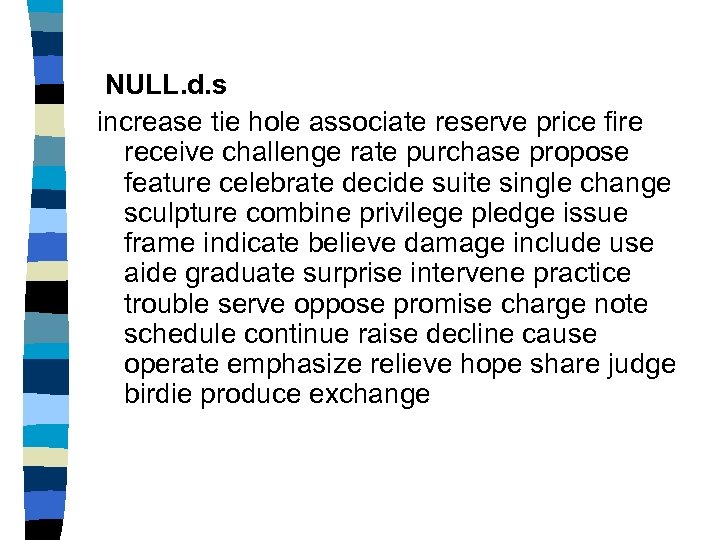 NULL.d.s

increase tie hole associate reserve price fire receive challenge rate purchase propose feature celebrate decide suite single change sculpture combine privilege pledge issue frame indicate believe damage include use aide graduate surprise intervene practice trouble serve oppose promise charge note schedule continue raise decline cause operate emphasize relieve hope share judge birdie produce exchange